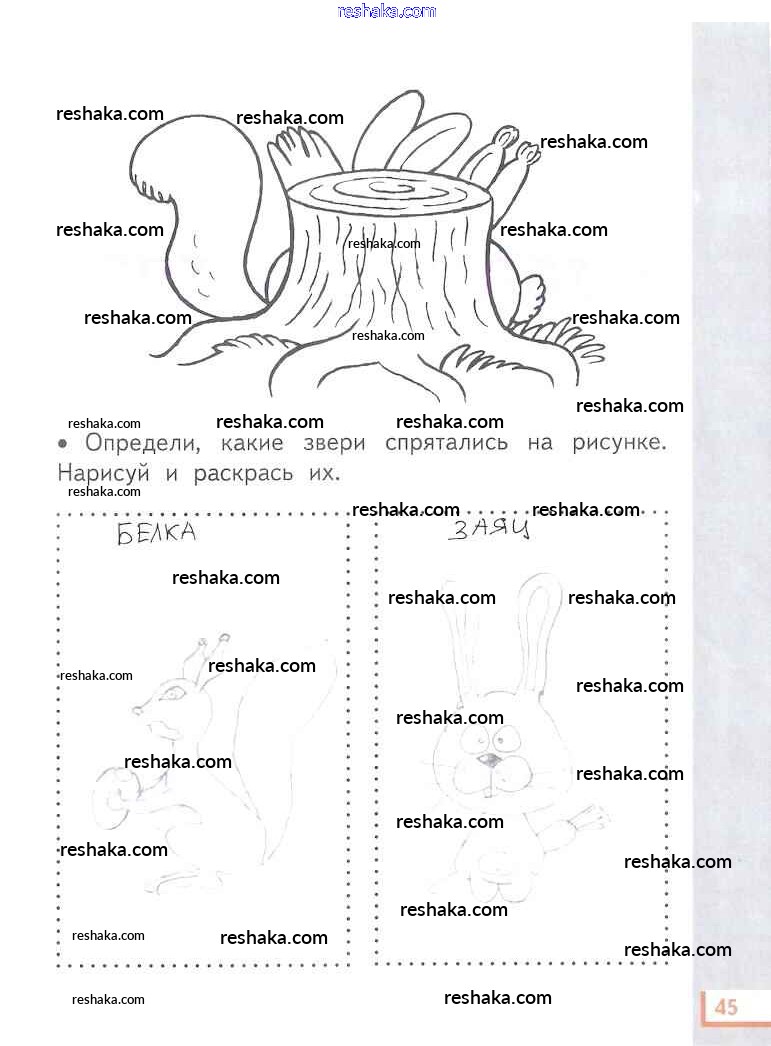 • Определи, какие звери спрятались на рисунке. Нарисуй и раскрась их.

БЕЛКА

ЗАЯЦ

45

reshaka.com